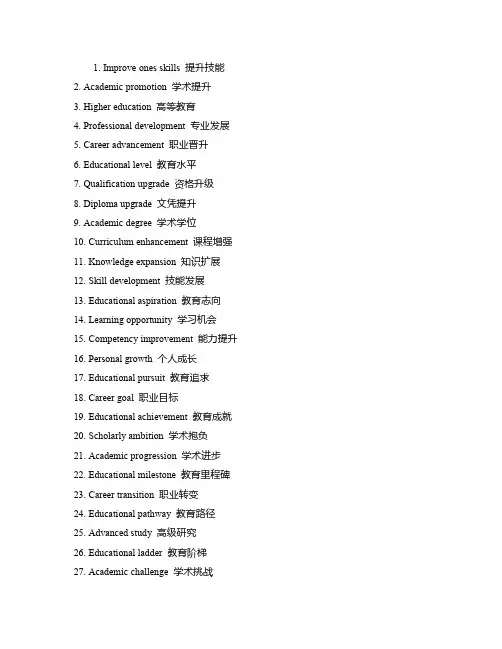 1. Improve ones skills 提升技能
2. Academic promotion 学术提升
3. Higher education 高等教育
4. Professional development 专业发展
5. Career advancement 职业晋升
6. Educational level 教育水平
7. Qualification upgrade 资格升级
8. Diploma upgrade 文凭提升
9. Academic degree 学术学位
10. Curriculum enhancement 课程增强
11. Knowledge expansion 知识扩展
12. Skill development 技能发展
13. Educational aspiration 教育志向
14. Learning opportunity 学习机会
15. Competency improvement 能力提升
16. Personal growth 个人成长
17. Educational pursuit 教育追求
18. Career goal 职业目标
19. Educational achievement 教育成就
20. Scholarly ambition 学术抱负
21. Academic progression 学术进步
22. Educational milestone 教育里程碑
23. Career transition 职业转变
24. Educational pathway 教育路径
25. Advanced study 高级研究
26. Educational ladder 教育阶梯
27. Academic challenge 学术挑战